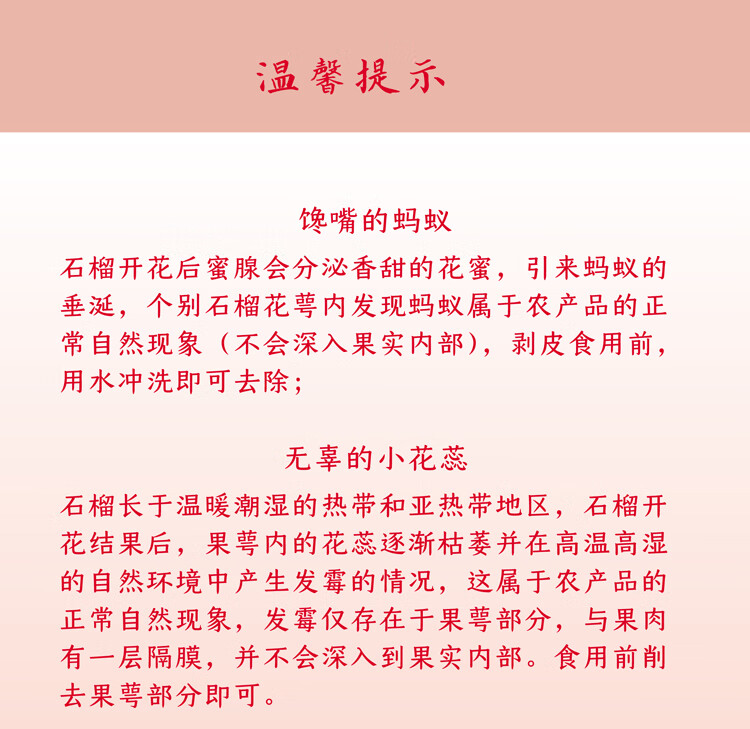 温馨提示

馋嘴的蚂蚁

石榴开花后蜜腺会分泌香甜的花蜜，引来蚂蚁的垂涎，个别石榴花萼内发现蚂蚁属于农产品的正常自然现象（不会深入果实内部），剥皮食用前，用水冲洗即可去除；

无辜的小花蕊

石榴长于温暖潮湿的热带和亚热带地区，石榴开花结果后，果萼内的花蕊逐渐枯萎并在高温高湿的自然环境中产生发霉的情况，这属于农产品的正常自然现象，发霉仅存在于果萼部分，与果肉有一层隔膜，并不会深入到果实内部。食用前削去果萼部分即可。